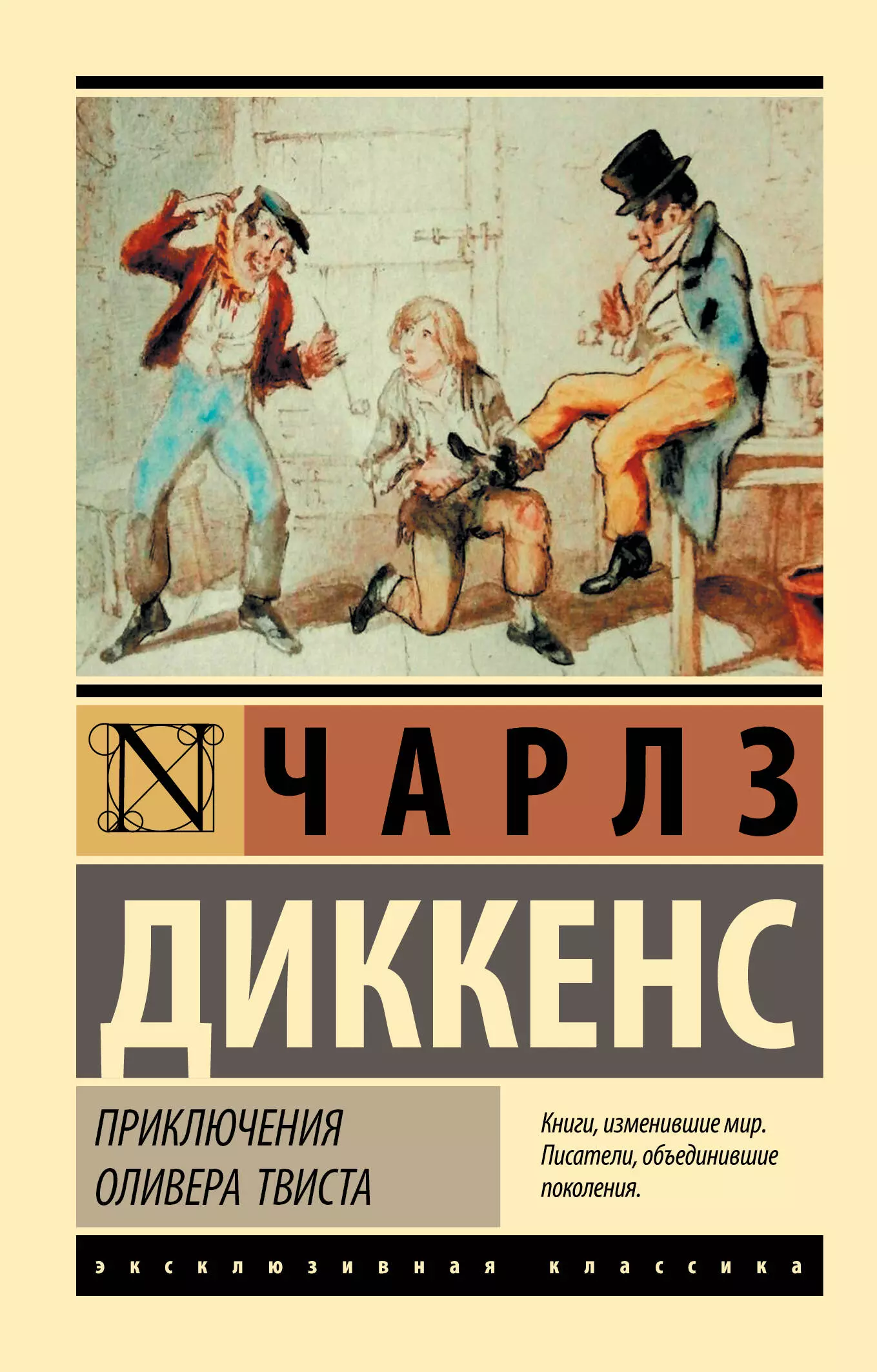 N

ЧАРЛЗ

ДИККЕНС

ПРИКЛЮЧЕНИЯ ОЛИВЕРА ТВИСТА

Книги, изменившие мир. Писатели, объединившие поколения.

эксклюзивная классика